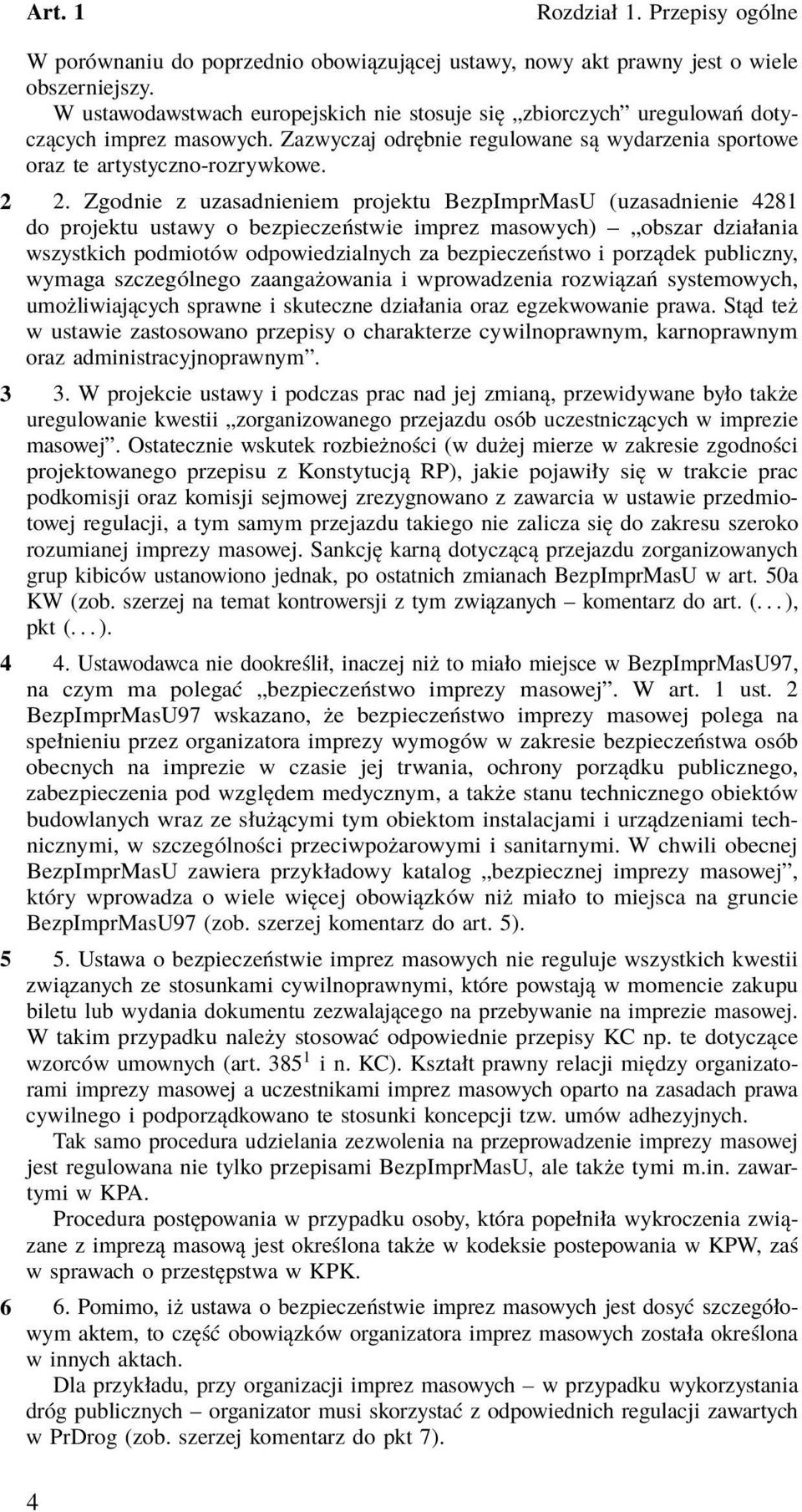 Art. 1 Rozdział 1. Przepisy ogólne

W porównaniu do poprzednio obowiązującej ustawy, nowy akt prawny jest o wiele obszerniejszy.

W ustawodawstwach europejskich nie stosuje się „zbiorczych” uregulowań dotyczących imprez masowych. Zazwyczaj odrębnie regulowane są wydarzenia sportowe oraz te artystyczno-rozrywkowe.

2 2. Zgodnie z uzasadnieniem projektu BezpImprMasU (uzasadnienie 4281 do projektu ustawy o bezpieczeństwie imprez masowych) – „obszar działania wszystkich podmiotów odpowiedzialnych za bezpieczeństwo i porządek publiczny, wymaga szczególnego zaangażowania i wprowadzenia rozwiązań systemowych, umożliwiających sprawne i skuteczne działania oraz egzekwowanie prawa. Stąd też w ustawie zastosowano przepisy o charakterze cywilnoprawnym, karnoprawnym oraz administracyjnoprawnym”.

3 3. W projekcie ustawy i podczas prac nad jej zmianą, przewidywane było także uregulowanie kwestii „zorganizowanego przejazdu osób uczestniczących w imprezie masowej”. Ostatecznie wskutek rozbieżności (w dużej mierze w zakresie zgodności projektowanego przepisu z Konstytucją RP), jakie pojawiły się w trakcie prac podkomisji oraz komisji sejmowej zrezygnowano z zawarcia w ustawie przedmiotowej regulacji, a tym samym przejazdu takiego nie zalicza się do zakresu szeroko rozumianej imprezy masowej. Sankcję karną dotyczącą przejazdu zorganizowanych grup kibiców ustanowiono jednak, po ostatnich zmianach BezpImprMasU w art. 50a KW (zob. szerzej na temat kontrowersji z tym związanych – komentarz do art. (. . . ), pkt (. . . ).

4 4. Ustawodawca nie dookreślił, inaczej niż to miało miejsce w BezpImprMasU97, na czym ma polegać „bezpieczeństwo imprezy masowej”. W art. 1 ust. 2 BezpImprMasU97 wskazano, że bezpieczeństwo imprezy masowej polega na spełnieniu przez organizatora imprezy wymogów w zakresie bezpieczeństwa osób obecnych na imprezie w czasie jej trwania, ochrony porządku publicznego, zabezpieczenia pod względem medycznym, a także stanu technicznego obiektów budowlanych wraz ze służącymi tym obiektom instalacjami i urządzeniami technicznymi, w szczególności przeciwpożarowymi i sanitarnymi. W chwili obecnej BezpImprMasU zawiera przykładowy katalog „bezpiecznej imprezy masowej”, który wprowadza o wiele więcej obowiązków niż miało to miejsca na gruncie BezpImprMasU97 (zob. szerzej komentarz do art. 5).

5 5. Ustawa o bezpieczeństwie imprez masowych nie reguluje wszystkich kwestii związanych ze stosunkami cywilnoprawnymi, które powstają w momencie zakupu biletu lub wydania dokumentu zezwalającego na przebywanie na imprezie masowej. W takim przypadku należy stosować odpowiednie przepisy KC np. te dotyczące wzorców umownych (art. $385^1$ i n. KC). Kształt prawny relacji między organizatorami imprezy masowej a uczestnikami imprez masowych oparto na zasadach prawa cywilnego i podporządkowano te stosunki koncepcji tzw. umów adhezyjnych.

Tak samo procedura udzielania zezwolenia na przeprowadzenie imprezy masowej jest regulowana nie tylko przepisami BezpImprMasU, ale także tymi m.in. zawartymi w KPA.

Procedura postępowania w przypadku osoby, która popełniła wykroczenia związane z imprezą masową jest określona także w kodeksie postepowania w KPW, zaś w sprawach o przestępstwa w KPK.

6 6. Pomimo, iż ustawa o bezpieczeństwie imprez masowych jest dosyć szczegółowym aktem, to część obowiązków organizatora imprez masowych została określona w innych aktach.

Dla przykładu, przy organizacji imprez masowych – w przypadku wykorzystania dróg publicznych – organizator musi skorzystać z odpowiednich regulacji zawartych w PrDrog (zob. szerzej komentarz do pkt 7).

4